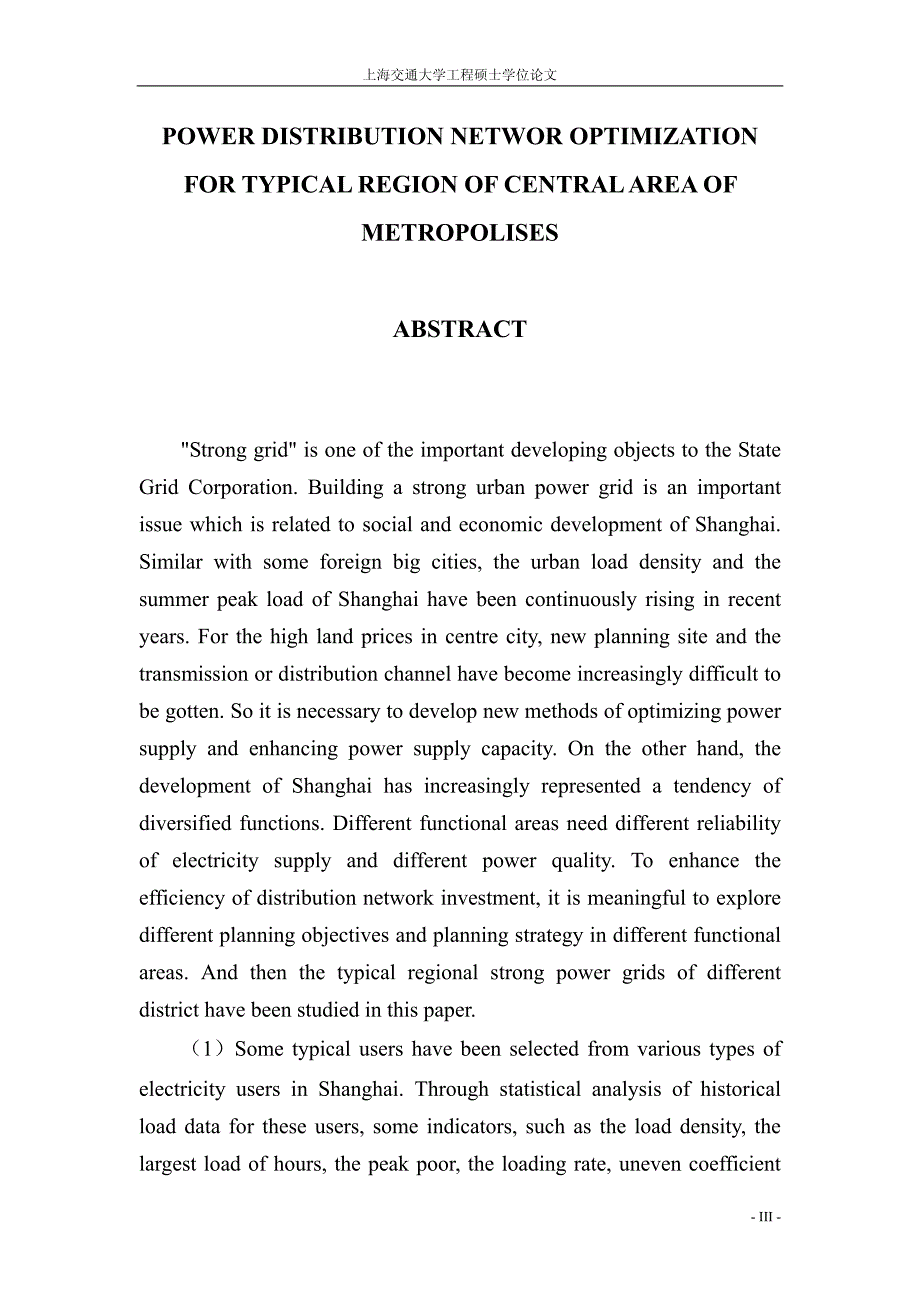 上海交通大学工程硕士学位论文

POWER DISTRIBUTION NETWOR OPTIMIZATION FOR TYPICAL REGION OF CENTRAL AREA OF METROPOLISES

ABSTRACT

"Strong grid" is one of the important developing objects to the State Grid Corporation. Building a strong urban power grid is an important issue which is related to social and economic development of Shanghai. Similar with some foreign big cities, the urban load density and the summer peak load of Shanghai have been continuously rising in recent years. For the high land prices in centre city, new planning site and the transmission or distribution channel have become increasingly difficult to be gotten. So it is necessary to develop new methods of optimizing power supply and enhancing power supply capacity. On the other hand, the development of Shanghai has increasingly represented a tendency of diversified functions. Different functional areas need different reliability of electricity supply and different power quality. To enhance the efficiency of distribution network investment, it is meaningful to explore different planning objectives and planning strategy in different functional areas. And then the typical regional strong power grids of different district have been studied in this paper.

（1）Some typical users have been selected from various types of electricity users in Shanghai. Through statistical analysis of historical load data for these users, some indicators, such as the load density, the largest load of hours, the peak poor, the loading rate, uneven coefficient

- III -